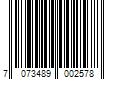 7 073489 002578